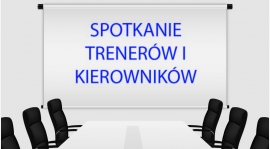 SPOTKANIE TRENERÓW I KIEROWNIKÓW